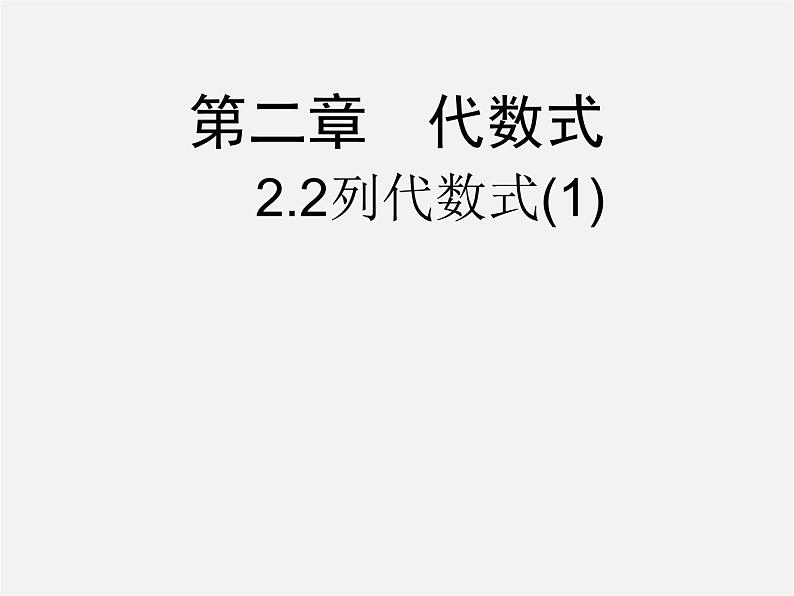 第二章　代数式

2.2列代数式(1)